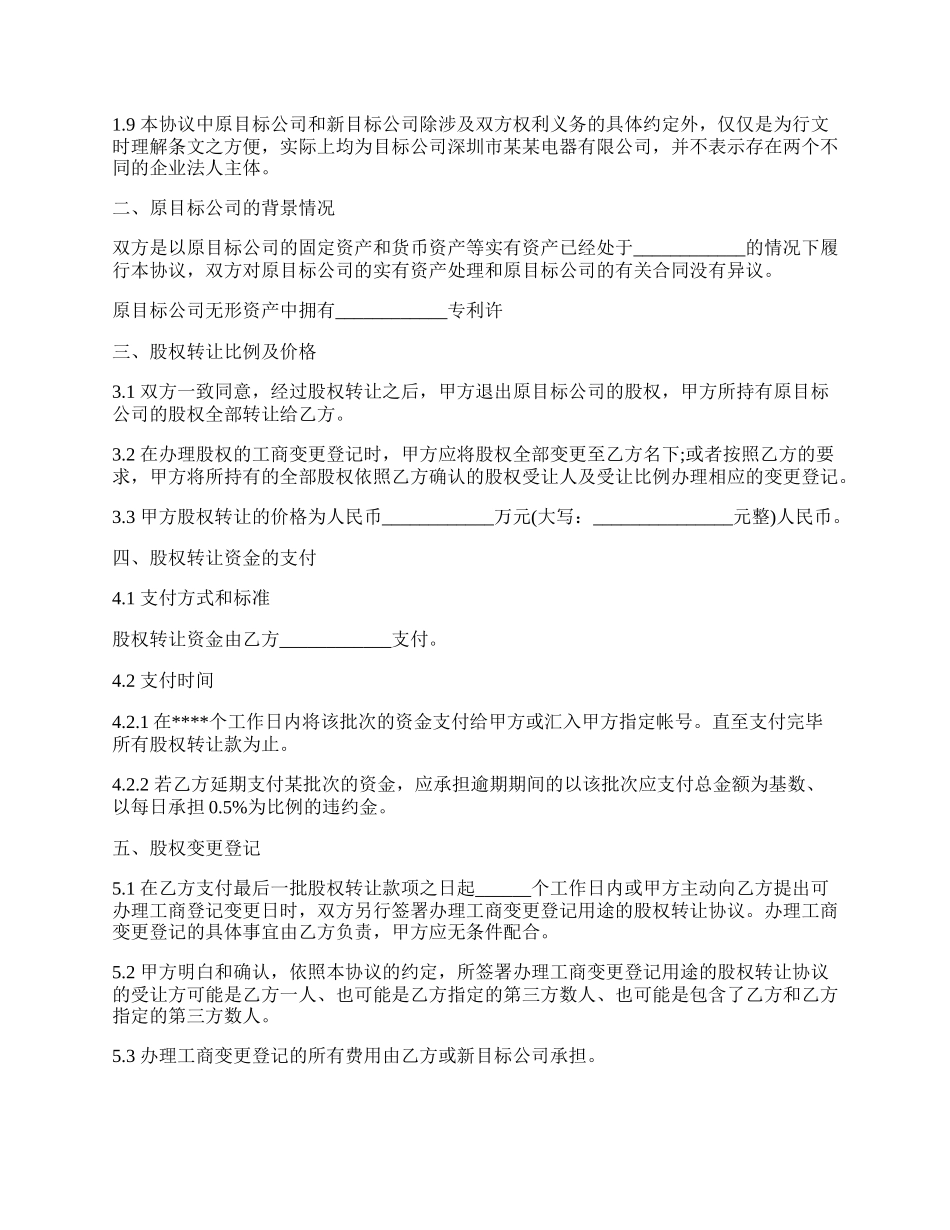 1.9 本协议中原目标公司和新目标公司除涉及双方权利义务的具体约定外，仅仅是为行文时理解条文之方便，实际上均为目标公司深圳市某某电器有限公司，并不表示存在两个不同的企业法人主体。

二、原目标公司的背景情况

双方是以原目标公司的固定资产和货币资产等实有资产已经处于____________的情况下履行本协议，双方对原目标公司的实有资产处理和原目标公司的有关合同没有异议。

原目标公司无形资产中拥有____________专利许

三、股权转让比例及价格

3.1 双方一致同意，经过股权转让之后，甲方退出原目标公司的股权，甲方所持有原目标公司的股权全部转让给乙方。

3.2 在办理股权的工商变更登记时，甲方应将股权全部变更至乙方名下;或者按照乙方的要求，甲方将所持有的全部股权依照乙方确认的股权受让人及受让比例办理相应的变更登记。

3.3 甲方股权转让的价格为人民币____________万元(大写：_______________元整)人民币。

四、股权转让资金的支付

4.1 支付方式和标准

股权转让资金由乙方____________支付。

4.2 支付时间

4.2.1 在****个工作日内将该批次的资金支付给甲方或汇入甲方指定帐号。直至支付完毕所有股权转让款为止。

4.2.2 若乙方延期支付某批次的资金，应承担逾期期间的以该批次应支付总金额为基数、以每日承担 0.5%为比例的违约金。

五、股权变更登记

5.1 在乙方支付最后一批股权转让款项之日起______个工作日内或甲方主动向乙方提出可办理工商登记变更日时，双方另行签署办理工商变更登记用途的股权转让协议。办理工商变更登记的具体事宜由乙方负责，甲方应无条件配合。

5.2 甲方明白和确认，依照本协议的约定，所签署办理工商变更登记用途的股权转让协议的受让方可能是乙方一人、也可能是乙方指定的第三方数人、也可能是包含了乙方和乙方指定的第三方数人。

5.3 办理工商变更登记的所有费用由乙方或新目标公司承担。